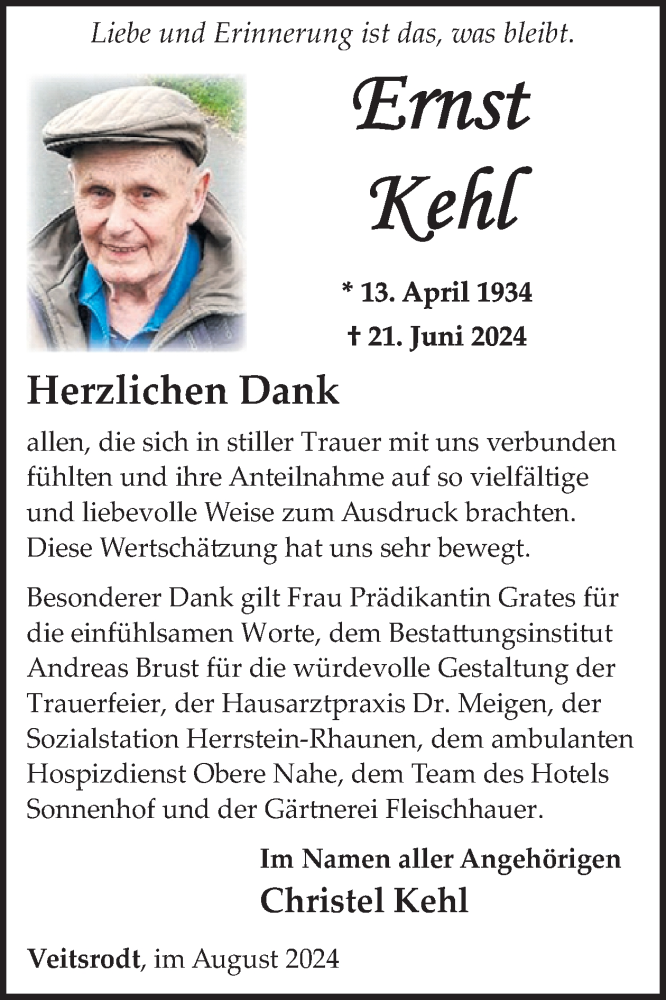 Liebe und Erinnerung ist das, was bleibt.

Ernst Kehl

* 13. April 1934
† 21. Juni 2024

Herzlichen Dank

allen, die sich in stiller Trauer mit uns verbunden fühlten und ihre Anteilnahme auf so vielfältige und liebevolle Weise zum Ausdruck brachten. Diese Wertschätzung hat uns sehr bewegt.

Besonderer Dank gilt Frau Prädikantin Grates für die einfühlsamen Worte, dem Bestattungsinstitut Andreas Brust für die würdevolle Gestaltung der Trauerfeier, der Hausarztpraxis Dr. Meigen, der Sozialstation Herrstein-Rhaunen, dem ambulanten Hospizdienst Obere Nahe, dem Team des Hotels Sonnenhof und der Gärtnerei Fleischhauer.

Im Namen aller Angehörigen
Christel Kehl

Veitsrodt, im August 2024